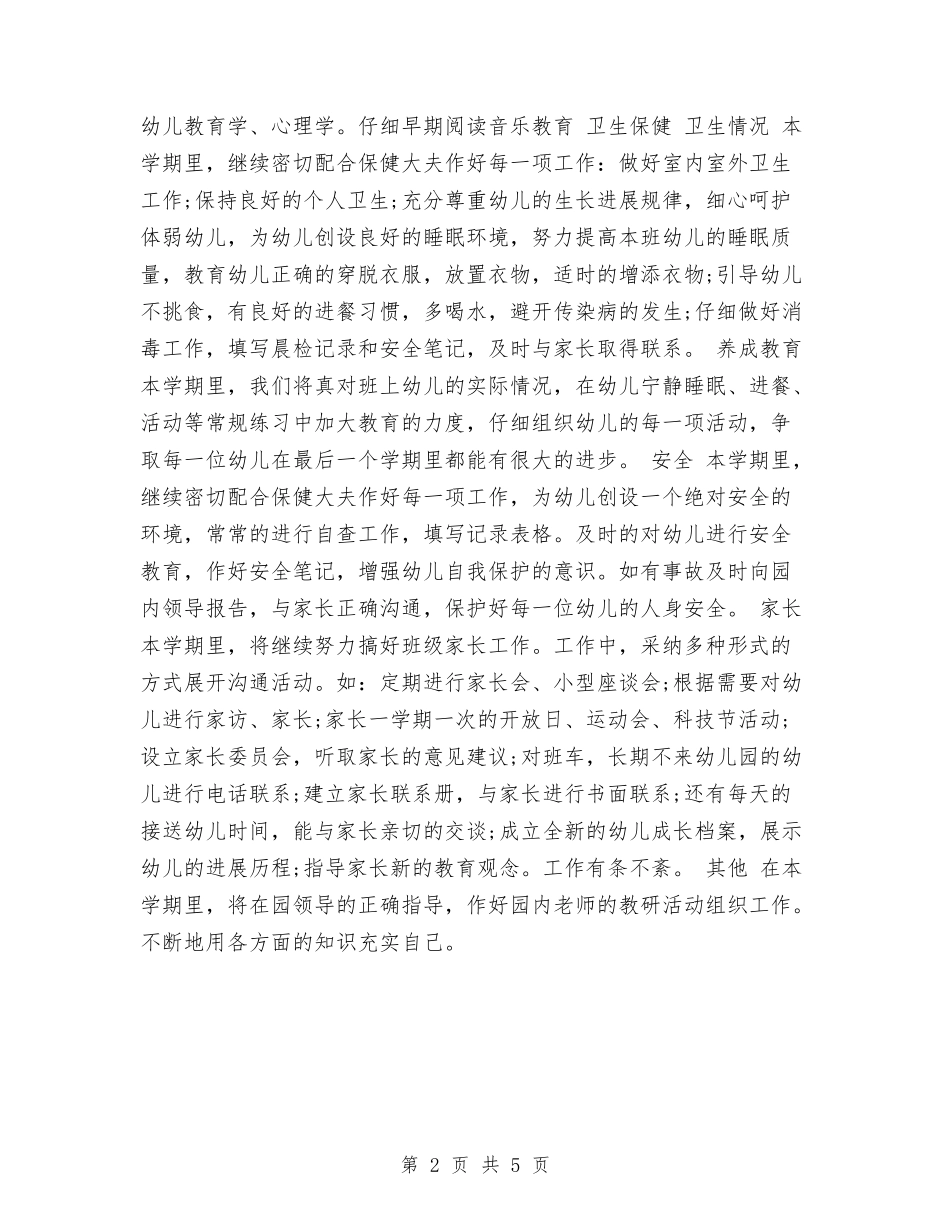 幼儿教育学、心理学。仔细早期阅读音乐教育 卫生保健 卫生情况 本学期里，继续密切配合保健大夫作好每一项工作：做好室内室外卫生工作;保持良好的个人卫生;充分尊重幼儿的生长进展规律，细心呵护体弱幼儿，为幼儿创设良好的睡眠环境，努力提高本班幼儿的睡眠质量，教育幼儿正确的穿脱衣服，放置衣物，适时的增添衣物;引导幼儿不挑食，有良好的进餐习惯，多喝水，避开传染病的发生;仔细做好消毒工作，填写晨检记录和安全笔记，及时与家长取得联系。 养成教育 本学期里，我们将真对班上幼儿的实际情况，在幼儿宁静睡眠、进餐、活动等常规练习中加大教育的力度，仔细组织幼儿的每一项活动，争取每一位幼儿在最后一个学期里都能有很大的进步。 安全 本学期里，继续密切配合保健大夫作好每一项工作，为幼儿创设一个绝对安全的环境，常常的进行自查工作，填写记录表格。及时的对幼儿进行安全教育，作好安全笔记，增强幼儿自我保护的意识。如有事故及时向园内领导报告，与家长正确沟通，保护好每一位幼儿的人身安全。 家长 本学期里，将继续努力搞好班级家长工作。工作中，采纳多种形式的方式展开沟通活动。如：定期进行家长会、小型座谈会;根据需要对幼儿进行家访、家长;家长一学期一次的开放日、运动会、科技节活动;设立家长委员会，听取家长的意见建议;对班车，长期不来幼儿园的幼儿进行电话联系;建立家长联系册，与家长进行书面联系;还有每天的接送幼儿时间，能与家长亲切的交谈;成立全新的幼儿成长档案，展示幼儿的进展历程;指导家长新的教育观念。工作有条不紊。 其他 在本学期里，将在园领导的正确指导，作好园内老师的教研活动组织工作。不断地用各方面的知识充实自己。

第 2 页 共 5 页